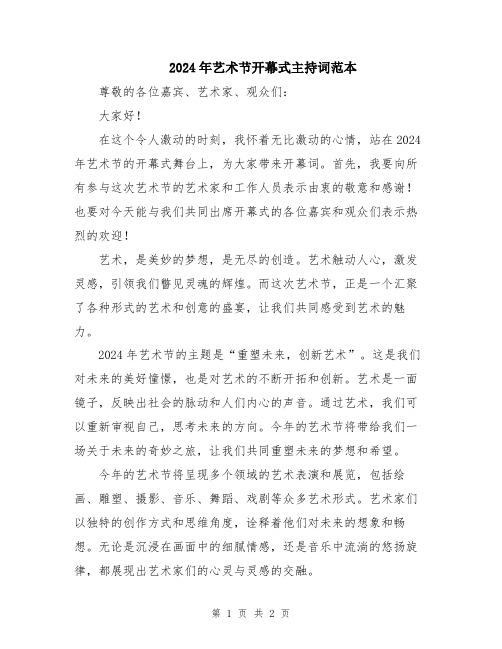 2024年艺术节开幕式主持词范本

尊敬的各位嘉宾、艺术家、观众们:

大家好!

在这个令人激动的时刻，我怀着无比激动的心情，站在2024年艺术节的开幕式舞台上，为大家带来开幕词。首先，我要向所有参与这次艺术节的艺术家和工作人员表示由衷的敬意和感谢!也要对今天能与我们共同出席开幕式的各位嘉宾和观众们表示热烈的欢迎!

艺术，是美妙的梦想，是无尽的创造。艺术触动人心，激发灵感，引领我们瞥见灵魂的辉煌。而这次艺术节，正是一个汇聚了各种形式的艺术和创意的盛宴，让我们共同感受到艺术的魅力。

2024年艺术节的主题是“重塑未来，创新艺术”。这是我们对未来的美好憧憬，也是对艺术的不断开拓和创新。艺术是一面镜子，反映出社会的脉动和人们内心的声音。通过艺术，我们可以重新审视自己，思考未来的方向。今年的艺术节将带给我们一场关于未来的奇妙之旅，让我们共同重塑未来的梦想和希望。

今年的艺术节将呈现多个领域的艺术表演和展览，包括绘画、雕塑、摄影、音乐、舞蹈、戏剧等众多艺术形式。艺术家们以独特的创作方式和思维角度，诠释着他们对未来的想象和畅想。无论是沉浸在画面中的细腻情感，还是音乐中流淌的悠扬旋律，都展现出艺术家们的心灵与灵感的交融。

第 1 页 共 2 页